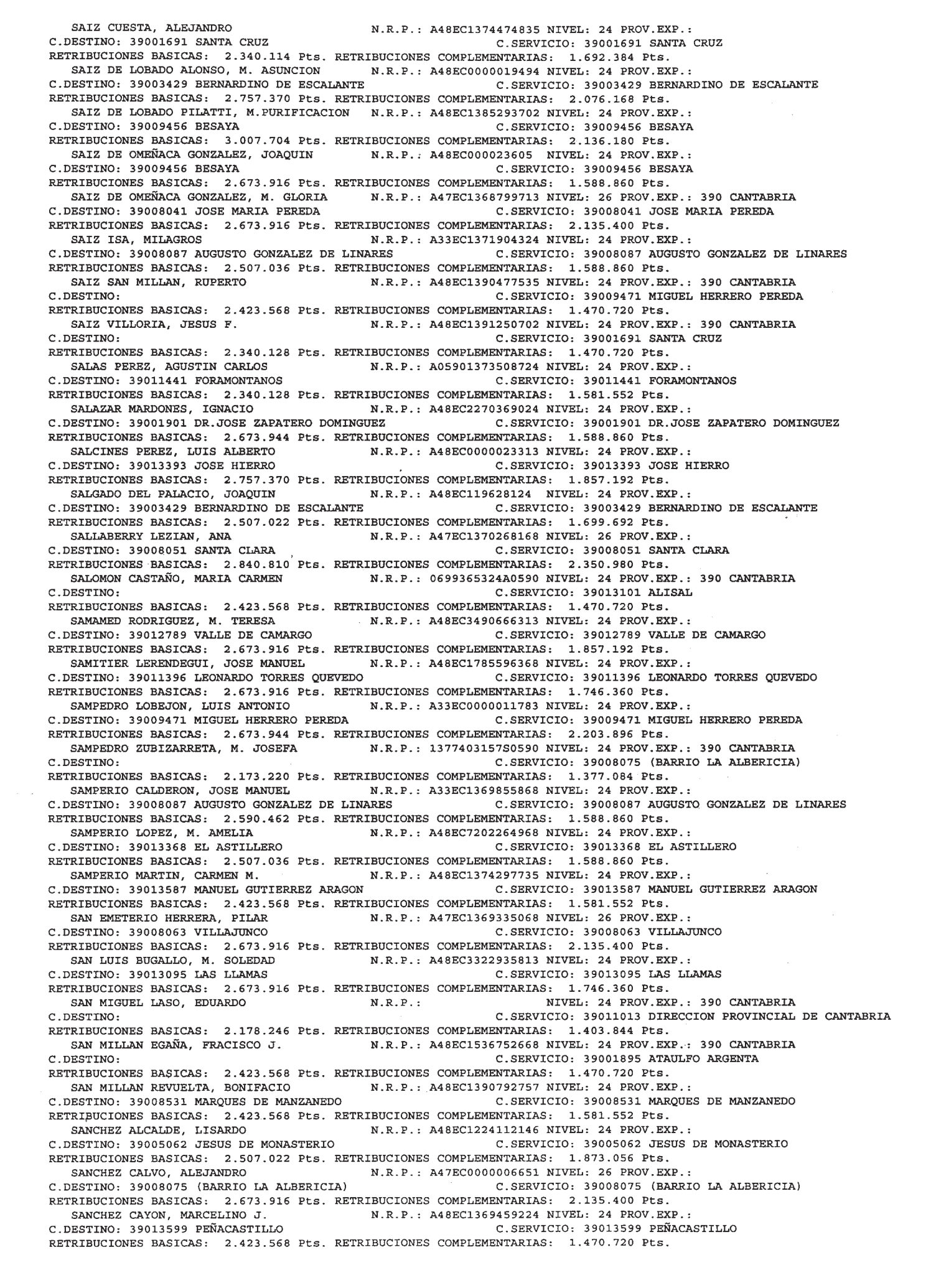 SAIZ CUESTA, ALEJANDRO N.R.P.: A48EC1374474835 NIVEL: 24 PROV.EXP.:
C.DESTINO: 39001691 SANTA CRUZ C.SERVICIO: 39001691 SANTA CRUZ
RETRIBUCIONES BASICAS: 2.340.114 Pts. RETRIBUCIONES COMPLEMENTARIAS: 1.692.384 Pts.
SAIZ DE LOBADO ALONSO, M. ASUNCION N.R.P.: A48EC0000019494 NIVEL: 24 PROV.EXP.:
C.DESTINO: 39003429 BERNARDINO DE ESCALANTE C.SERVICIO: 39003429 BERNARDINO DE ESCALANTE
RETRIBUCIONES BASICAS: 2.757.370 Pts. RETRIBUCIONES COMPLEMENTARIAS: 2.076.168 Pts.
SAIZ DE LOBADO PILATTI, M.PURIFICACION N.R.P.: A48EC1385293702 NIVEL: 24 PROV.EXP.:
C.DESTINO: 39009456 BESAYA C.SERVICIO: 39009456 BESAYA
RETRIBUCIONES BASICAS: 3.007.704 Pts. RETRIBUCIONES COMPLEMENTARIAS: 2.136.180 Pts.
SAIZ DE OMEÑACA GONZALEZ, JOAQUIN N.R.P.: A48EC000023605 NIVEL: 24 PROV.EXP.:
C.DESTINO: 39009456 BESAYA C.SERVICIO: 39009456 BESAYA
RETRIBUCIONES BASICAS: 2.673.916 Pts. RETRIBUCIONES COMPLEMENTARIAS: 1.588.860 Pts.
SAIZ DE OMEÑACA GONZALEZ, M. GLORIA N.R.P.: A47EC1368799713 NIVEL: 26 PROV.EXP.: 390 CANTABRIA
C.DESTINO: 39008041 JOSE MARIA PEREDA C.SERVICIO: 39008041 JOSE MARIA PEREDA
RETRIBUCIONES BASICAS: 2.673.916 Pts. RETRIBUCIONES COMPLEMENTARIAS: 2.135.400 Pts.
SAIZ ISA, MILAGROS N.R.P.: A33EC1371904324 NIVEL: 24 PROV.EXP.:
C.DESTINO: 39008087 AUGUSTO GONZALEZ DE LINARES C.SERVICIO: 39008087 AUGUSTO GONZALEZ DE LINARES
RETRIBUCIONES BASICAS: 2.507.036 Pts. RETRIBUCIONES COMPLEMENTARIAS: 1.588.860 Pts.
SAIZ SAN MILLAN, RUPERTO N.R.P.: A48EC1390477535 NIVEL: 24 PROV.EXP.: 390 CANTABRIA
C.DESTINO: C.SERVICIO: 39009471 MIGUEL HERRERO PEREDA
RETRIBUCIONES BASICAS: 2.423.568 Pts. RETRIBUCIONES COMPLEMENTARIAS: 1.470.720 Pts.
SAIZ VILLORIA, JESUS F. N.R.P.: A48EC1391250702 NIVEL: 24 PROV.EXP.: 390 CANTABRIA
C.DESTINO: C.SERVICIO: 39001691 SANTA CRUZ
RETRIBUCIONES BASICAS: 2.340.128 Pts. RETRIBUCIONES COMPLEMENTARIAS: 1.470.720 Pts.
SALAS PEREZ, AGUSTIN CARLOS N.R.P.: A05901373508724 NIVEL: 24 PROV.EXP.:
C.DESTINO: 39011441 FORAMONTANOS C.SERVICIO: 39011441 FORAMONTANOS
RETRIBUCIONES BASICAS: 2.340.128 Pts. RETRIBUCIONES COMPLEMENTARIAS: 1.581.552 Pts.
SALAZAR MARDONES, IGNACIO N.R.P.: A48EC2270369024 NIVEL: 24 PROV.EXP.:
C.DESTINO: 39001901 DR.JOSE ZAPATERO DOMINGUEZ C.SERVICIO: 39001901 DR.JOSE ZAPATERO DOMINGUEZ
RETRIBUCIONES BASICAS: 2.673.944 Pts. RETRIBUCIONES COMPLEMENTARIAS: 1.588.860 Pts.
SALCINES PEREZ, LUIS ALBERTO N.R.P.: A48EC0000023313 NIVEL: 24 PROV.EXP.:
C.DESTINO: 39013393 JOSE HIERRO C.SERVICIO: 39013393 JOSE HIERRO
RETRIBUCIONES BASICAS: 2.757.370 Pts. RETRIBUCIONES COMPLEMENTARIAS: 1.857.192 Pts.
SALGADO DEL PALACIO, JOAQUIN N.R.P.: A48EC119628124 NIVEL: 24 PROV.EXP.:
C.DESTINO: 39003429 BERNARDINO DE ESCALANTE C.SERVICIO: 39003429 BERNARDINO DE ESCALANTE
RETRIBUCIONES BASICAS: 2.507.022 Pts. RETRIBUCIONES COMPLEMENTARIAS: 1.699.692 Pts.
SALLABERRY LEZIAN, ANA N.R.P.: A47EC1370268168 NIVEL: 26 PROV.EXP.:
C.DESTINO: 39008051 SANTA CLARA C.SERVICIO: 39008051 SANTA CLARA
RETRIBUCIONES BASICAS: 2.840.810 Pts. RETRIBUCIONES COMPLEMENTARIAS: 2.350.980 Pts.
SALOMON CASTAÑO, MARIA CARMEN N.R.P.: 0699365324A0590 NIVEL: 24 PROV.EXP.: 390 CANTABRIA
C.DESTINO: C.SERVICIO: 39013101 ALISAL
RETRIBUCIONES BASICAS: 2.423.568 Pts. RETRIBUCIONES COMPLEMENTARIAS: 1.470.720 Pts.
SAMAMED RODRIGUEZ, M. TERESA N.R.P.: A48EC3490666313 NIVEL: 24 PROV.EXP.:
C.DESTINO: 39012789 VALLE DE CAMARGO C.SERVICIO: 39012789 VALLE DE CAMARGO
RETRIBUCIONES BASICAS: 2.673.916 Pts. RETRIBUCIONES COMPLEMENTARIAS: 1.857.192 Pts.
SAMITIER LERENDEGUI, JOSE MANUEL N.R.P.: A48EC1785596368 NIVEL: 24 PROV.EXP.:
C.DESTINO: 39011396 LEONARDO TORRES QUEVEDO C.SERVICIO: 39011396 LEONARDO TORRES QUEVEDO
RETRIBUCIONES BASICAS: 2.673.916 Pts. RETRIBUCIONES COMPLEMENTARIAS: 1.746.360 Pts.
SAMPEDRO LOBEJON, LUIS ANTONIO N.R.P.: A33EC0000011783 NIVEL: 24 PROV.EXP.:
C.DESTINO: 39009471 MIGUEL HERRERO PEREDA C.SERVICIO: 39009471 MIGUEL HERRERO PEREDA
RETRIBUCIONES BASICAS: 2.673.944 Pts. RETRIBUCIONES COMPLEMENTARIAS: 2.203.896 Pts.
SAMPEDRO ZUBIZARRETA, M. JOSEFA N.R.P.: 1377403157S0590 NIVEL: 24 PROV.EXP.: 390 CANTABRIA
C.DESTINO: C.SERVICIO: 39008075 (BARRIO LA ALBERICIA)
RETRIBUCIONES BASICAS: 2.173.220 Pts. RETRIBUCIONES COMPLEMENTARIAS: 1.377.084 Pts.
SAMPERIO CALDERON, JOSE MANUEL N.R.P.: A33EC1369855868 NIVEL: 24 PROV.EXP.:
C.DESTINO: 39008087 AUGUSTO GONZALEZ DE LINARES C.SERVICIO: 39008087 AUGUSTO GONZALEZ DE LINARES
RETRIBUCIONES BASICAS: 2.590.462 Pts. RETRIBUCIONES COMPLEMENTARIAS: 1.588.860 Pts.
SAMPERIO LOPEZ, M. AMELIA N.R.P.: A48EC7202264968 NIVEL: 24 PROV.EXP.:
C.DESTINO: 39013368 EL ASTILLERO C.SERVICIO: 39013368 EL ASTILLERO
RETRIBUCIONES BASICAS: 2.507.036 Pts. RETRIBUCIONES COMPLEMENTARIAS: 1.588.860 Pts.
SAMPERIO MARTIN, CARMEN M. N.R.P.: A48EC1374297735 NIVEL: 24 PROV.EXP.:
C.DESTINO: 39013587 MANUEL GUTIERREZ ARAGON C.SERVICIO: 39013587 MANUEL GUTIERREZ ARAGON
RETRIBUCIONES BASICAS: 2.423.568 Pts. RETRIBUCIONES COMPLEMENTARIAS: 1.581.552 Pts.
SAN EMETERIO HERRERA, PILAR N.R.P.: A47EC1369335068 NIVEL: 26 PROV.EXP.:
C.DESTINO: 39008063 VILLAJUNCO C.SERVICIO: 39008063 VILLAJUNCO
RETRIBUCIONES BASICAS: 2.673.916 Pts. RETRIBUCIONES COMPLEMENTARIAS: 2.135.400 Pts.
SAN LUIS BUGALLO, M. SOLEDAD N.R.P.: A48EC3322935813 NIVEL: 24 PROV.EXP.:
C.DESTINO: 39013095 LAS LLAMAS C.SERVICIO: 39013095 LAS LLAMAS
RETRIBUCIONES BASICAS: 2.673.916 Pts. RETRIBUCIONES COMPLEMENTARIAS: 1.746.360 Pts.
SAN MIGUEL LASO, EDUARDO N.R.P.: NIVEL: 24 PROV.EXP.: 390 CANTABRIA
C.DESTINO: C.SERVICIO: 39011013 DIRECCION PROVINCIAL DE CANTABRIA
RETRIBUCIONES BASICAS: 2.178.246 Pts. RETRIBUCIONES COMPLEMENTARIAS: 1.403.844 Pts.
SAN MILLAN EGAÑA, FRACISCO J. N.R.P.: A48EC1536752668 NIVEL: 24 PROV.EXP.: 390 CANTABRIA
C.DESTINO: C.SERVICIO: 39001895 ATAULFO ARGENTA
RETRIBUCIONES BASICAS: 2.423.568 Pts. RETRIBUCIONES COMPLEMENTARIAS: 1.470.720 Pts.
SAN MILLAN REVUELTA, BONIFACIO N.R.P.: A48EC1390792757 NIVEL: 24 PROV.EXP.:
C.DESTINO: 39008531 MARQUES DE MANZANEDO C.SERVICIO: 39008531 MARQUES DE MANZANEDO
RETRIBUCIONES BASICAS: 2.423.568 Pts. RETRIBUCIONES COMPLEMENTARIAS: 1.581.552 Pts.
SANCHEZ ALCALDE, LISARDO N.R.P.: A48EC1224112146 NIVEL: 24 PROV.EXP.:
C.DESTINO: 39005062 JESUS DE MONASTERIO C.SERVICIO: 39005062 JESUS DE MONASTERIO
RETRIBUCIONES BASICAS: 2.507.022 Pts. RETRIBUCIONES COMPLEMENTARIAS: 1.873.056 Pts.
SANCHEZ CALVO, ALEJANDRO N.R.P.: A47EC0000006651 NIVEL: 26 PROV.EXP.:
C.DESTINO: 39008075 (BARRIO LA ALBERICIA) C.SERVICIO: 39008075 (BARRIO LA ALBERICIA)
RETRIBUCIONES BASICAS: 2.673.916 Pts. RETRIBUCIONES COMPLEMENTARIAS: 2.135.400 Pts.
SANCHEZ CAYON, MARCELINO J. N.R.P.: A48EC1369459224 NIVEL: 24 PROV.EXP.:
C.DESTINO: 39013599 PEÑACASTILLO C.SERVICIO: 39013599 PEÑACASTILLO
RETRIBUCIONES BASICAS: 2.423.568 Pts. RETRIBUCIONES COMPLEMENTARIAS: 1.470.720 Pts.